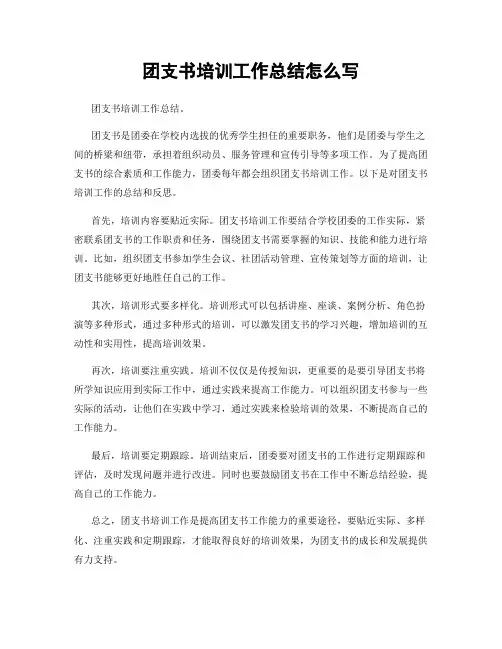 团支书培训工作总结怎么写

团支书培训工作总结。

团支书是团委在学校内选拔的优秀学生担任的重要职务，他们是团委与学生之间的桥梁和纽带，承担着组织动员、服务管理和宣传引导等多项工作。为了提高团支书的综合素质和工作能力，团委每年都会组织团支书培训工作。以下是对团支书培训工作的总结和反思。

首先，培训内容要贴近实际。团支书培训工作要结合学校团委的工作实际，紧密联系团支书的工作职责和任务，围绕团支书需要掌握的知识、技能和能力进行培训。比如，组织团支书参加学生会议、社团活动管理、宣传策划等方面的培训，让团支书能够更好地胜任自己的工作。

其次，培训形式要多样化。培训形式可以包括讲座、座谈、案例分析、角色扮演等多种形式，通过多种形式的培训，可以激发团支书的学习兴趣，增加培训的互动性和实用性，提高培训效果。

再次，培训要注重实践。培训不仅仅是传授知识，更重要的是要引导团支书将所学知识应用到实际工作中，通过实践来提高工作能力。可以组织团支书参与一些实际的活动，让他们在实践中学习，通过实践来检验培训的效果，不断提高自己的工作能力。

最后，培训要定期跟踪。培训结束后，团委要对团支书的工作进行定期跟踪和评估，及时发现问题并进行改进。同时也要鼓励团支书在工作中不断总结经验，提高自己的工作能力。

总之，团支书培训工作是提高团支书工作能力的重要途径，要贴近实际、多样化、注重实践和定期跟踪，才能取得良好的培训效果，为团支书的成长和发展提供有力支持。